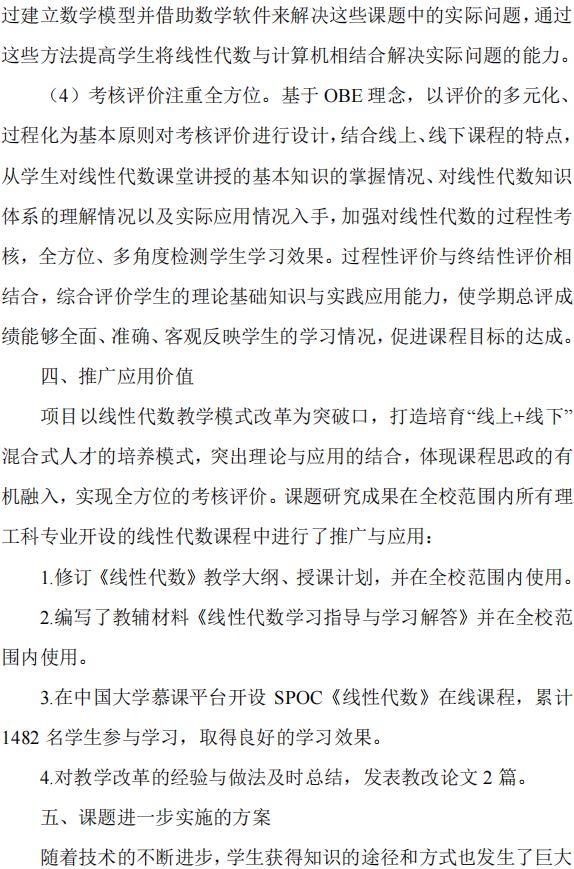 过建立数学模型并借助数学软件来解决这些课题中的实际问题，通过这些方法提高学生将线性代数与计算机相结合解决实际问题的能力。

（4）考核评价注重全方位。基于 OBE 理念，以评价的多元化、过程化为基本原则对考核评价进行设计，结合线上、线下课程的特点，从学生对线性代数课堂讲授的基本知识的掌握情况、对线性代数知识体系的理解情况以及实际应用情况入手，加强对线性代数的过程性考核，全方位、多角度检测学生学习效果。过程性评价与终结性评价相结合，综合评价学生的理论基础知识与实践应用能力，使学期总评成绩能够全面、准确、客观反映学生的学习情况，促进课程目标的达成。

四、推广应用价值

项目以线性代数教学模式改革为突破口，打造培育“线上+线下”混合式人才的培养模式，突出理论与应用的结合，体现课程思政的有机融入，实现全方位的考核评价。课题研究成果在全校范围内所有理工科专业开设的线性代数课程中进行了推广与应用：

1.修订《线性代数》教学大纲、授课计划，并在全校范围内使用。

2.编写了教辅材料《线性代数学习指导与学习解答》并在全校范围内使用。

3.在中国大学慕课平台开设 SPOC《线性代数》在线课程，累计 1482 名学生参与学习，取得良好的学习效果。

4.对教学改革的经验与做法及时总结，发表教改论文 2 篇。

五、课题进一步实施的方案

随着技术的不断进步，学生获得知识的途径和方式也发生了巨大